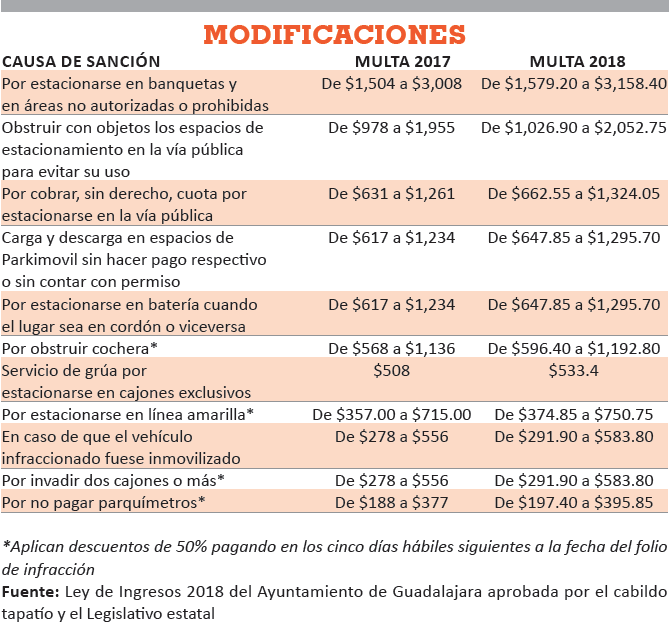 MODIFICACIONES

| CAUSA DE SANCIÓN | MULTA 2017 | MULTA 2018 |
|---|---|---|
| Por estacionarse en banquetas y en áreas no autorizadas o prohibidas | De \$1,504 a \$3,008 | De \$1,579.20 a \$3,158.40 |
| Obstruir con objetos los espacios de estacionamiento en la vía pública para evitar su uso | De \$978 a \$1,955 | De \$1,026.90 a \$2,052.75 |
| Por cobrar, sin derecho, cuota por estacionarse en la vía pública | De \$631 a \$1,261 | De \$662.55 a \$1,324.05 |
| Carga y descarga en espacios de Parkimovil sin hacer pago respectivo o sin contar con permiso | De \$617 a \$1,234 | De \$647.85 a \$1,295.70 |
| Por estacionarse en batería cuando el lugar sea en cordón o viceversa | De \$617 a \$1,234 | De \$647.85 a \$1,295.70 |
| Por obstruir cochera* | De \$568 a \$1,136 | De \$596.40 a \$1,192.80 |
| Servicio de grúa por estacionarse en cajones exclusivos | \$508 | \$533.4 |
| Por estacionarse en línea amarilla* | De \$357.00 a \$715.00 | De \$374.85 a \$750.75 |
| En caso de que el vehículo infraccionado fuese inmovilizado | De \$278 a \$556 | De \$291.90 a \$583.80 |
| Por invadir dos cajones o más* | De \$278 a \$556 | De \$291.90 a \$583.80 |
| Por no pagar parquímetros* | De \$188 a \$377 | De \$197.40 a \$395.85 |

*Aplican descuentos de 50% pagando en los cinco días hábiles siguientes a la fecha del folio de infracción
Fuente: Ley de Ingresos 2018 del Ayuntamiento de Guadalajara aprobada por el cabildo tapatío y el Legislativo estatal